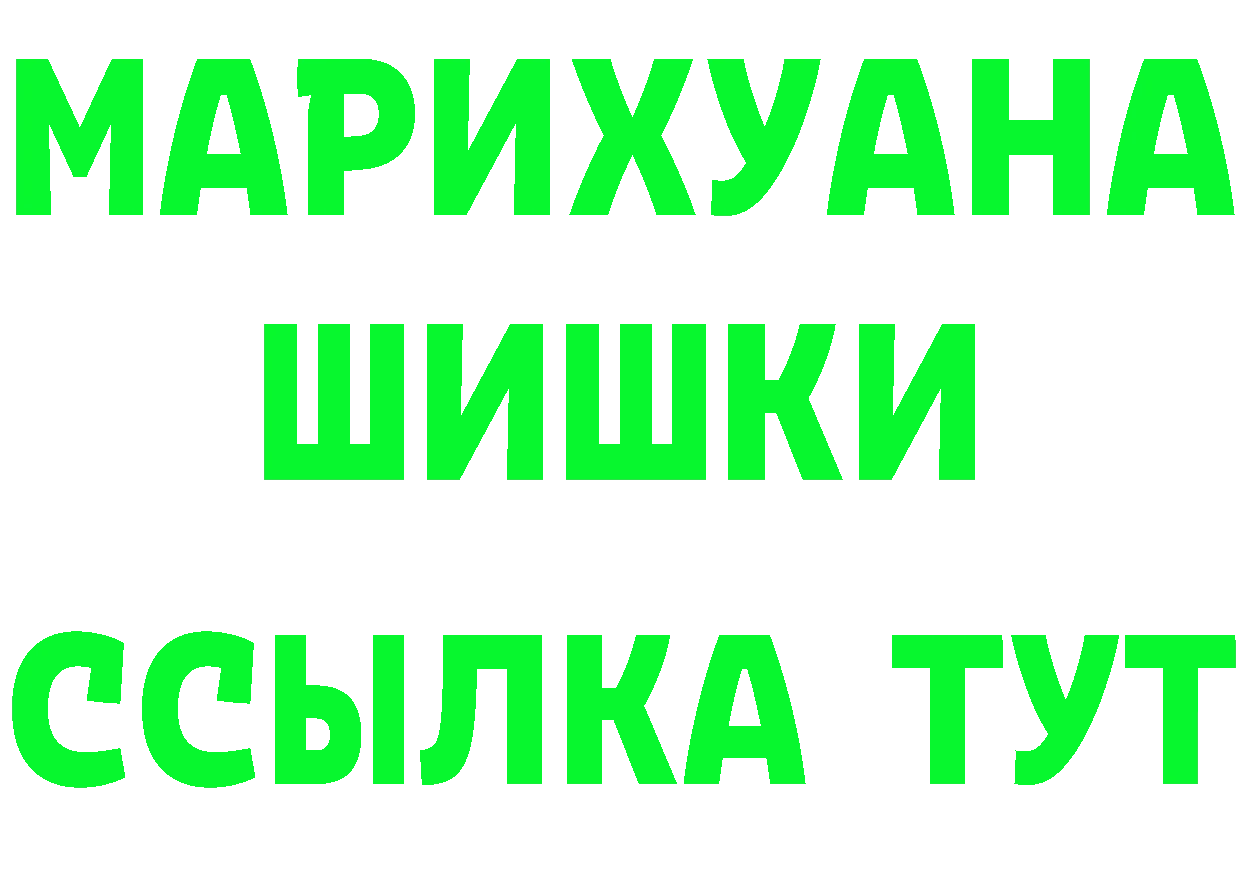 МАРИХУАНА
ШИШКИ
ССЫЛКА ТУТ